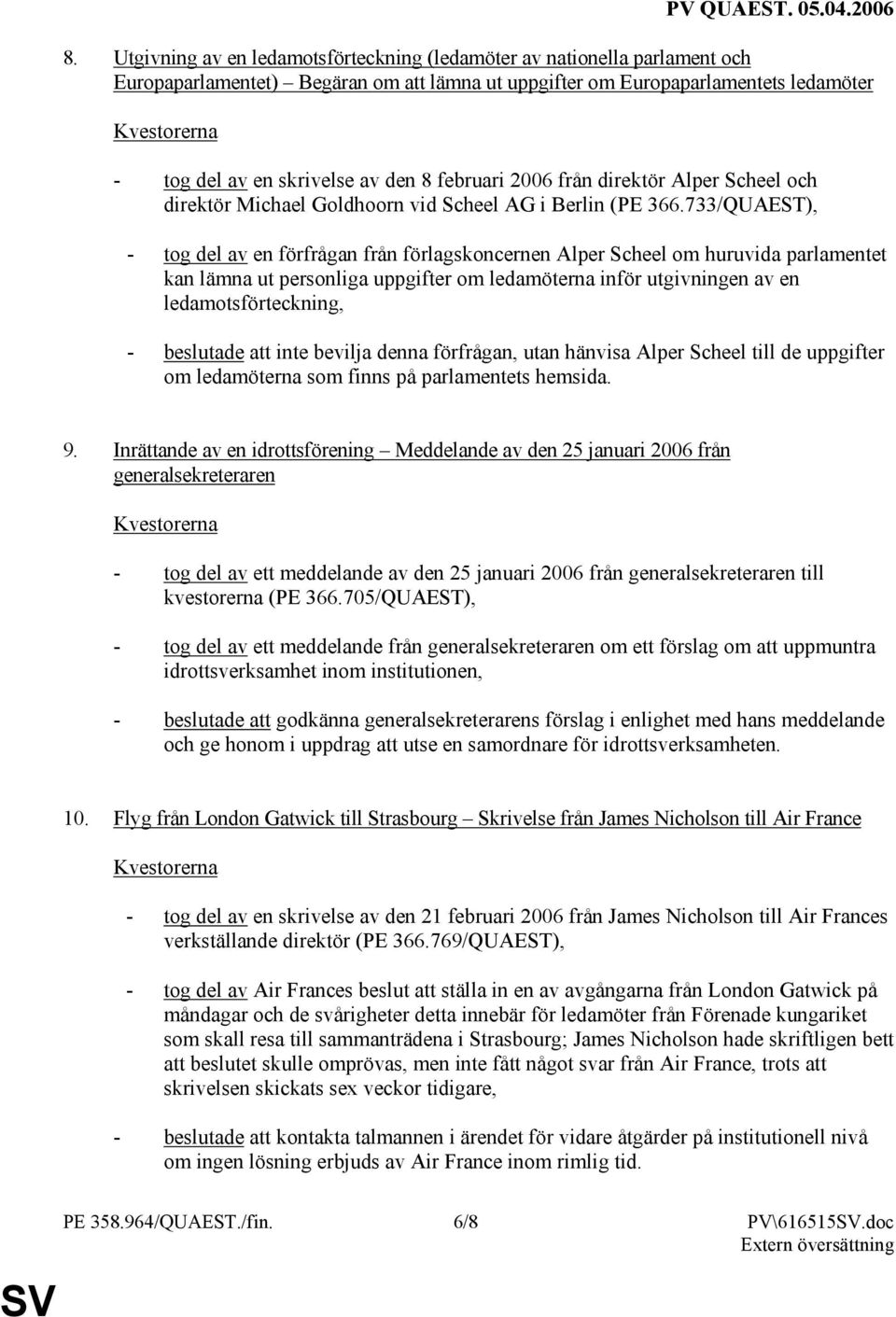 PV QUAEST. 05.04.2006

8. Utgivning av en ledamotsförteckning (ledamöter av nationella parlament och Europaparlamentet) – Begäran om att lämna ut uppgifter om Europaparlamentets ledamöter

Kvestorerna

- tog del av en skrivelse av den 8 februari 2006 från direktör Alper Scheel och direktör Michael Goldhoorn vid Scheel AG i Berlin (PE 366.733/QUAEST),

- tog del av en förfrågan från förlagskoncernen Alper Scheel om huruvida parlamentet kan lämna ut personliga uppgifter om ledamöterna inför utgivningen av en ledamotsförteckning,

- beslutade att inte bevilja denna förfrågan, utan hänvisa Alper Scheel till de uppgifter om ledamöterna som finns på parlamentets hemsida.

9. Inrättande av en idrottsförening – Meddelande av den 25 januari 2006 från generalsekreteraren

Kvestorerna

- tog del av ett meddelande av den 25 januari 2006 från generalsekreteraren till kvestorerna (PE 366.705/QUAEST),

- tog del av ett meddelande från generalsekreteraren om ett förslag om att uppmuntra idrottsverksamhet inom institutionen,

- beslutade att godkänna generalsekreterarens förslag i enlighet med hans meddelande och ge honom i uppdrag att utse en samordnare för idrottsverksamheten.

10. Flyg från London Gatwick till Strasbourg – Skrivelse från James Nicholson till Air France

Kvestorerna

- tog del av en skrivelse av den 21 februari 2006 från James Nicholson till Air Frances verkställande direktör (PE 366.769/QUAEST),

- tog del av Air Frances beslut att ställa in en av avgångarna från London Gatwick på måndagar och de svårigheter detta innebär för ledamöter från Förenade kungariket som skall resa till sammanträdena i Strasbourg; James Nicholson hade skriftligen bett att beslutet skulle omprövas, men inte fått något svar från Air France, trots att skrivelsen skickats sex veckor tidigare,

- beslutade att kontakta talmannen i ärendet för vidare åtgärder på institutionell nivå om ingen lösning erbjuds av Air France inom rimlig tid.

PE 358.964/QUAEST./fin. 6/8 PV\616515SV.doc
Extern översättning

SV